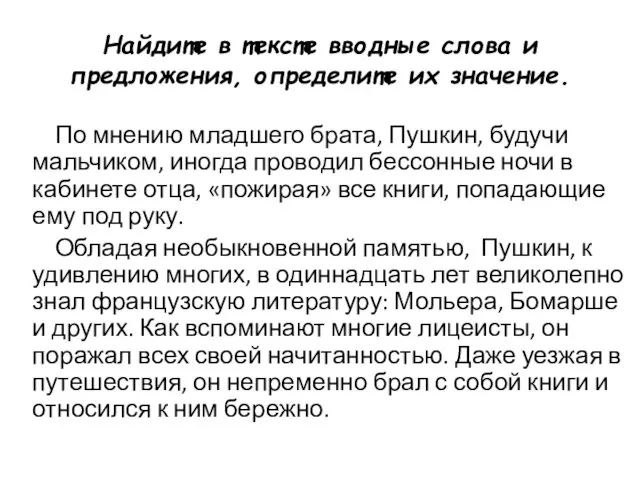 Найдите в тексте вводные слова и предложения, определите их значение.

По мнению младшего брата, Пушкин, будучи мальчиком, иногда проводил бессонные ночи в кабинете отца, «пожирая» все книги, попадающие ему под руку.

Обладая необыкновенной памятью, Пушкин, к удивлению многих, в одиннадцать лет великолепно знал французскую литературу: Мольера, Бомарше и других. Как вспоминают многие лицеисты, он поражал всех своей начитанностью. Даже уезжая в путешествия, он непременно брал с собой книги и относился к ним бережно.